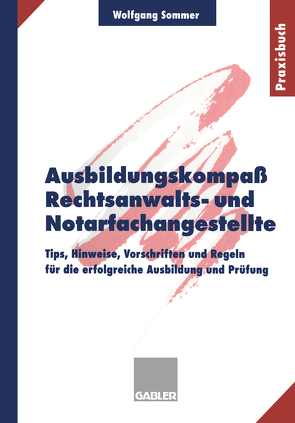 Wolfgang Sommer

Praxisbuch

Ausbildungskompaß Rechtsanwalts- und Notarfachangestellte

Tips, Hinweise, Vorschriften und Regeln für die erfolgreiche Ausbildung und Prüfung

GABLER